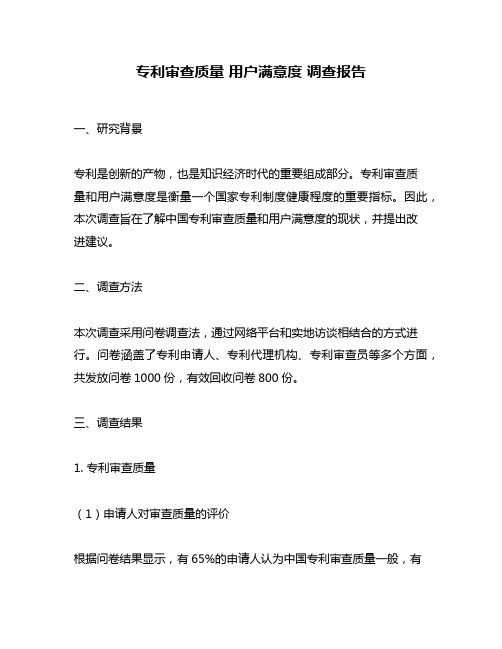 专利审查质量 用户满意度 调查报告

一、研究背景

专利是创新的产物，也是知识经济时代的重要组成部分。专利审查质量和用户满意度是衡量一个国家专利制度健康程度的重要指标。因此，本次调查旨在了解中国专利审查质量和用户满意度的现状，并提出改进建议。

二、调查方法

本次调查采用问卷调查法，通过网络平台和实地访谈相结合的方式进行。问卷涵盖了专利申请人、专利代理机构、专利审查员等多个方面，共发放问卷 1000 份，有效回收问卷 800 份。

三、调查结果

1. 专利审查质量

（1）申请人对审查质量的评价

根据问卷结果显示，有 65%的申请人认为中国专利审查质量一般，有